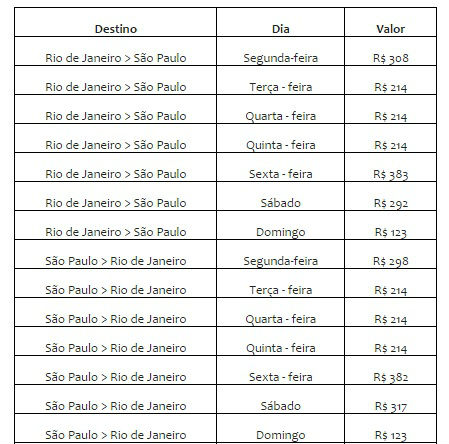 | Destino | Dia | Valor |
|---|---|---|
| Rio de Janeiro > São Paulo | Segunda-feira | R$ 308 |
| Rio de Janeiro > São Paulo | Terça - feira | R$ 214 |
| Rio de Janeiro > São Paulo | Quarta - feira | R$ 214 |
| Rio de Janeiro > São Paulo | Quinta - feira | R$ 214 |
| Rio de Janeiro > São Paulo | Sexta - feira | R$ 383 |
| Rio de Janeiro > São Paulo | Sábado | R$ 292 |
| Rio de Janeiro > São Paulo | Domingo | R$ 123 |
| São Paulo > Rio de Janeiro | Segunda-feira | R$ 298 |
| São Paulo > Rio de Janeiro | Terça - feira | R$ 214 |
| São Paulo > Rio de Janeiro | Quarta - feira | R$ 214 |
| São Paulo > Rio de Janeiro | Quinta - feira | R$ 214 |
| São Paulo > Rio de Janeiro | Sexta - feira | R$ 382 |
| São Paulo > Rio de Janeiro | Sábado | R$ 317 |
| São Paulo > Rio de Janeiro | Domingo | R$ 123 |